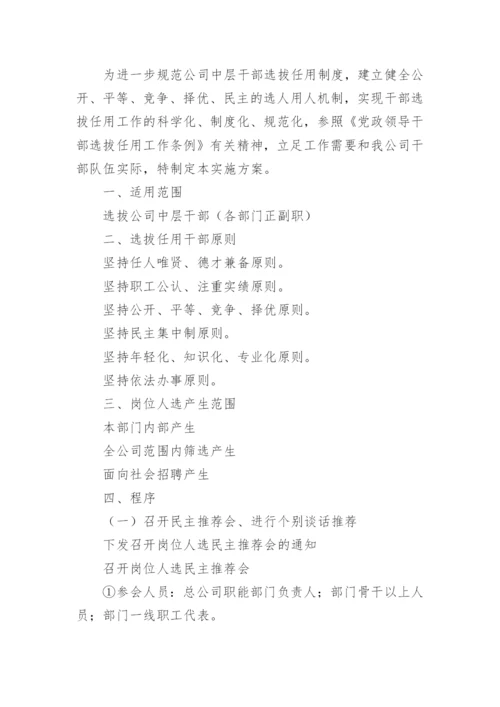 为进一步规范公司中层干部选拔任用制度，建立健全公开、平等、竞争、择优、民主的选人用人机制，实现干部选拔任用工作的科学化、制度化、规范化，参照《党政领导干部选拔任用工作条例》有关精神，立足工作需要和我公司干部队伍实际，特制定本实施方案。

一、适用范围

选拔公司中层干部（各部门正副职）

二、选拔任用干部原则

坚持任人唯贤、德才兼备原则。

坚持职工公认、注重实绩原则。

坚持公开、平等、竞争、择优原则。

坚持民主集中制原则。

坚持年轻化、知识化、专业化原则。

坚持依法办事原则。

三、岗位人选产生范围

本部门内部产生

全公司范围内筛选产生

面向社会招聘产生

四、程序

（一）召开民主推荐会、进行个别谈话推荐

下发召开岗位人选民主推荐会的通知

召开岗位人选民主推荐会

①参会人员：总公司职能部门负责人；部门骨干以上人员；部门一线职工代表。